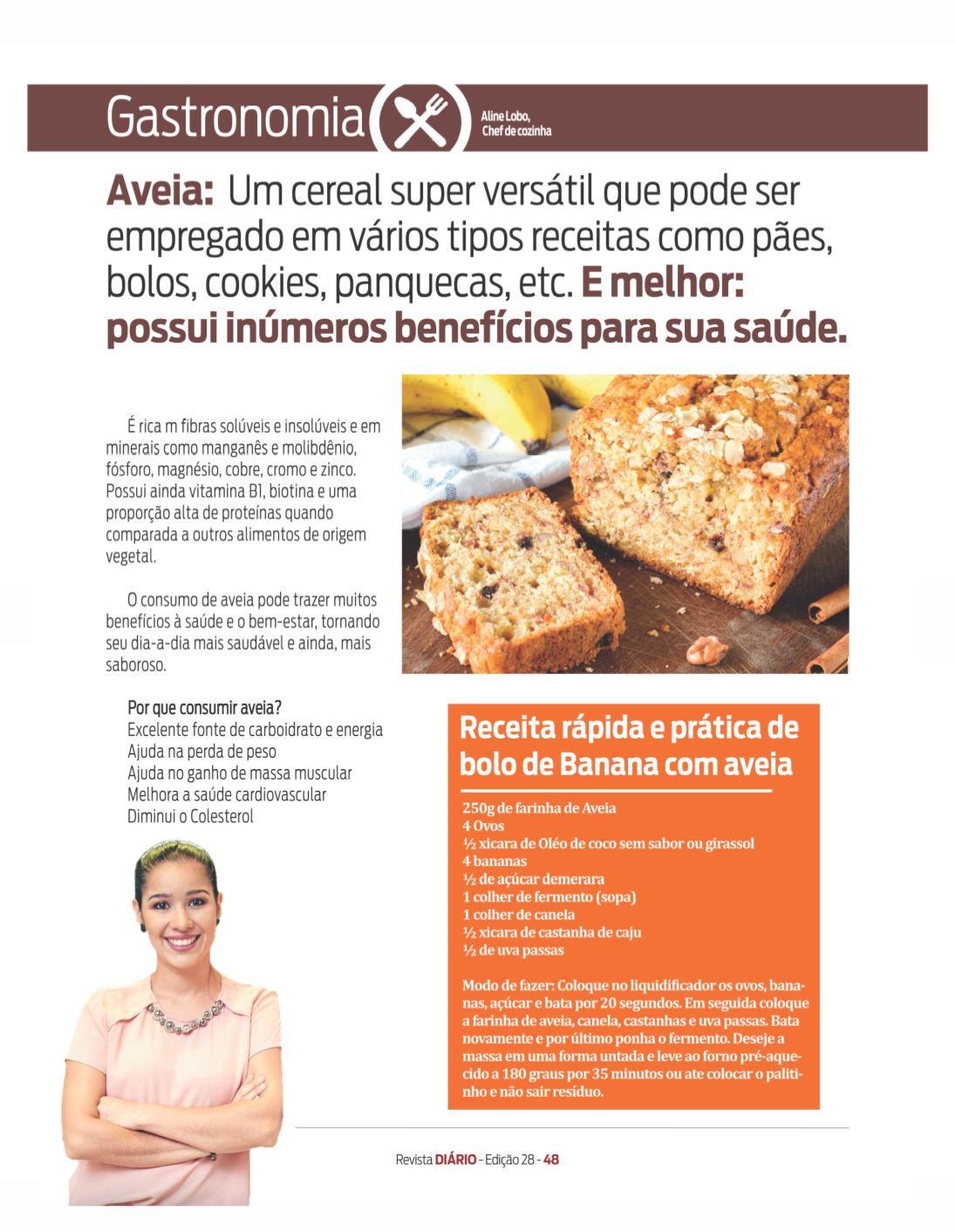 Gastronomia

Aline Lobo,
Chef de cozinha

Aveia: Um cereal super versátil que pode ser empregado em vários tipos receitas como pães, bolos, cookies, panquecas, etc. E melhor: possui inúmeros benefícios para sua saúde.

É rica m fibras solúveis e insolúveis e em minerais como manganês e molibdênio, fósforo, magnésio, cobre, cromo e zinco. Possui ainda vitamina B1, biotina e uma proporção alta de proteínas quando comparada a outros alimentos de origem vegetal.

O consumo de aveia pode trazer muitos benefícios à saúde e o bem-estar, tornando seu dia-a-dia mais saudável e ainda, mais saboroso.

Por que consumir aveia?
Excelente fonte de carboidrato e energia
Ajuda na perda de peso
Ajuda no ganho de massa muscular
Melhora a saúde cardiovascular
Diminui o Colesterol

Receita rápida e prática de bolo de Banana com aveia

250g de farinha de Aveia
4 Ovos
½ xicara de Oléo de coco sem sabor ou girassol
4 bananas
½ de açúcar demerara
1 colher de fermento (sopa)
1 colher de canela
½ xicara de castanha de caju
½ de uva passas

Modo de fazer: Coloque no liquidificador os ovos, bananas, açúcar e bata por 20 segundos. Em seguida coloque a farinha de aveia, canela, castanhas e uva passas. Bata novamente e por último ponha o fermento. Deseje a massa em uma forma untada e leve ao forno pré-aquecido a 180 graus por 35 minutos ou ate colocar o palitinho e não sair resíduo.

Revista DIÁRIO - Edição 28 - 48